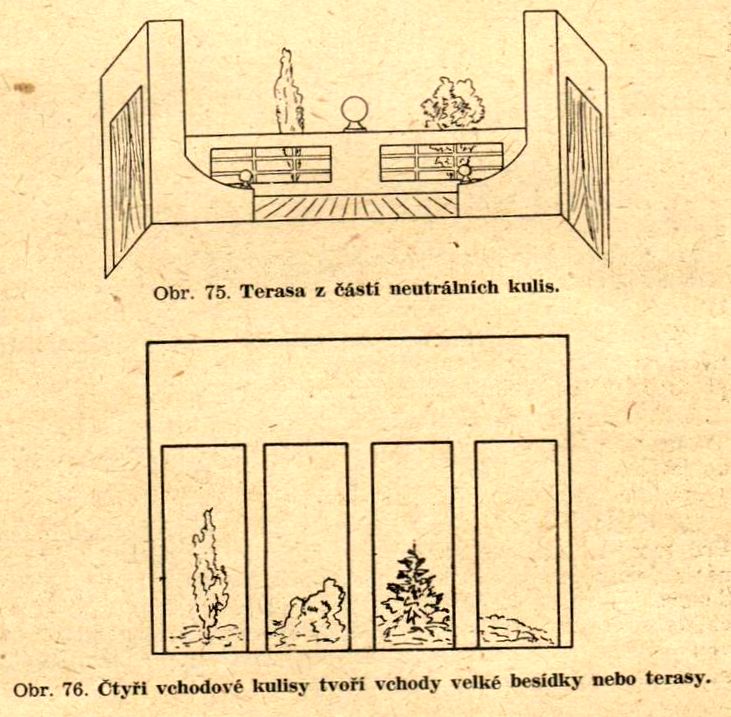 Obr. 75. Terasa z částí neutrálních kulis.

Obr. 76. Čtyři vchodové kulisy tvoří vchody velké besídky nebo terasy.